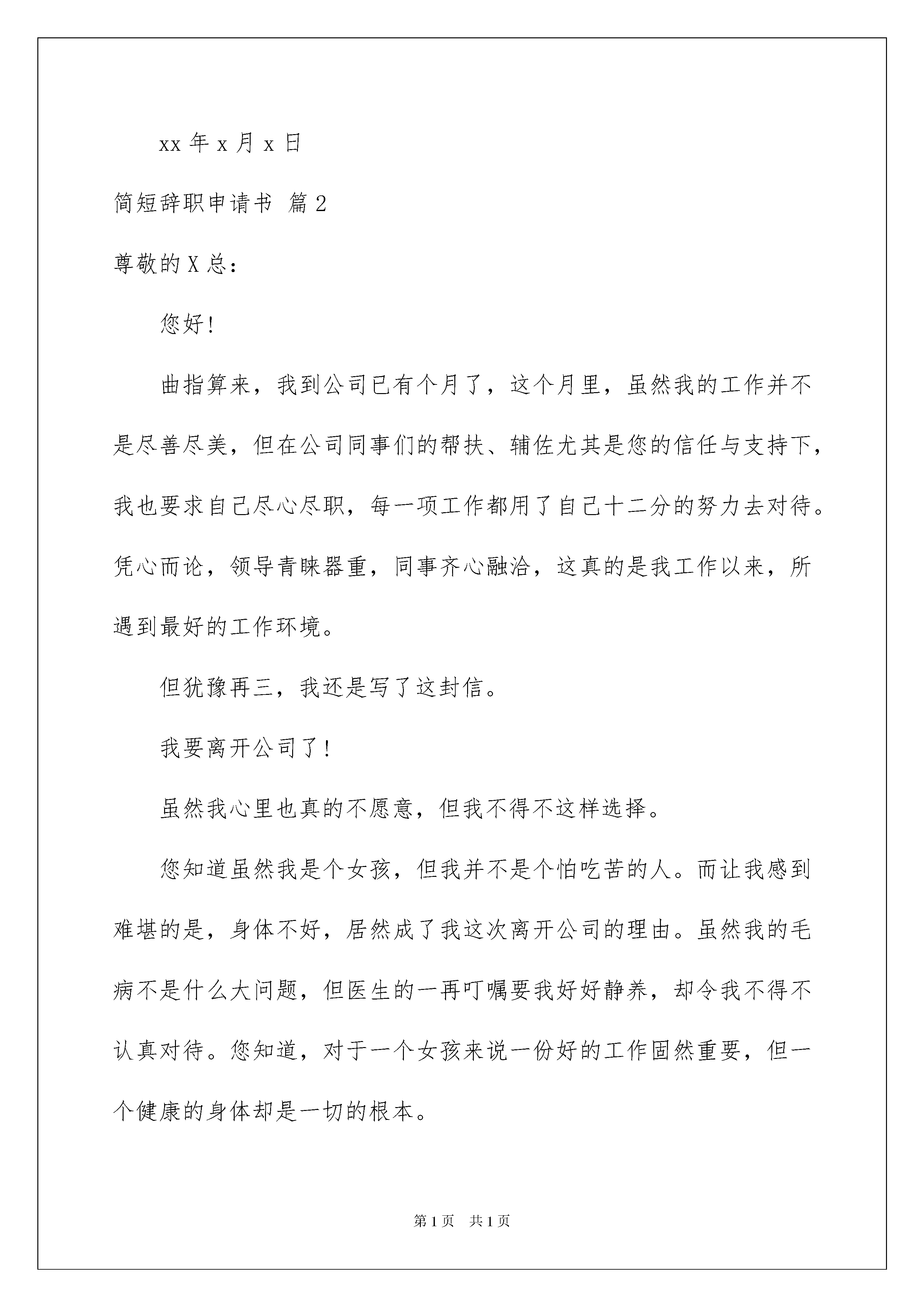 xx 年 x 月 x 日

简短辞职申请书 篇 2

尊敬的 X 总：

您好！

曲指算来，我到公司已有个月了，这个月里，虽然我的工作并不是尽善尽美，但在公司同事们的帮扶、辅佐尤其是您的信任与支持下，我也要求自己尽心尽职，每一项工作都用了自己十二分的努力去对待。凭心而论，领导青睐器重，同事齐心融洽，这真的是我工作以来，所遇到最好的工作环境。

但犹豫再三，我还是写了这封信。

我要离开公司了！

虽然我心里也真的不愿意，但我不得不这样选择。

您知道虽然我是个女孩，但我并不是个怕吃苦的人。而让我感到难堪的是，身体不好，居然成了我这次离开公司的理由。虽然我的毛病不是什么大问题，但医生的一再叮嘱要我好好静养，却令我不得不认真对待。您知道，对于一个女孩来说一份好的工作固然重要，但一个健康的身体却是一切的根本。

第 1 页 共 1 页